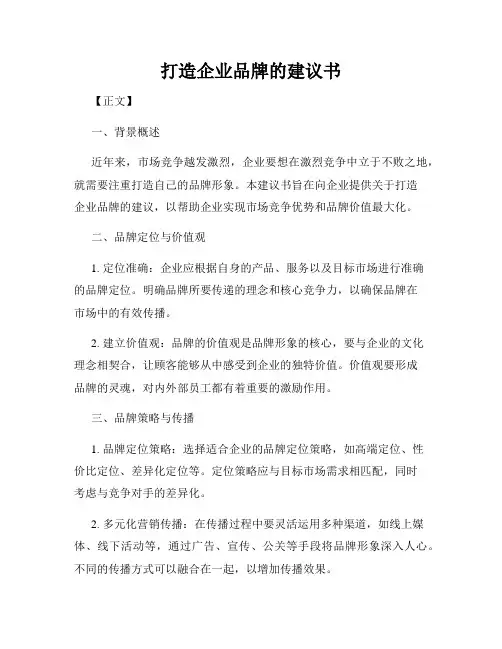 打造企业品牌的建议书

【正文】

一、背景概述

近年来，市场竞争越发激烈，企业要想在激烈竞争中立于不败之地，就需要注重打造自己的品牌形象。本建议书旨在向企业提供关于打造企业品牌的建议，以帮助企业实现市场竞争优势和品牌价值最大化。

二、品牌定位与价值观

1. 定位准确：企业应根据自身的产品、服务以及目标市场进行准确的品牌定位。明确品牌所要传递的理念和核心竞争力，以确保品牌在市场中的有效传播。

2. 建立价值观：品牌的价值观是品牌形象的核心，要与企业的文化理念相契合，让顾客能够从中感受到企业的独特价值。价值观要形成品牌的灵魂，对内外部员工都有着重要的激励作用。

三、品牌策略与传播

1. 品牌定位策略：选择适合企业的品牌定位策略，如高端定位、性价比定位、差异化定位等。定位策略应与目标市场需求相匹配，同时考虑与竞争对手的差异化。

2. 多元化营销传播：在传播过程中要灵活运用多种渠道，如线上媒体、线下活动等，通过广告、宣传、公关等手段将品牌形象深入人心。不同的传播方式可以融合在一起，以增加传播效果。